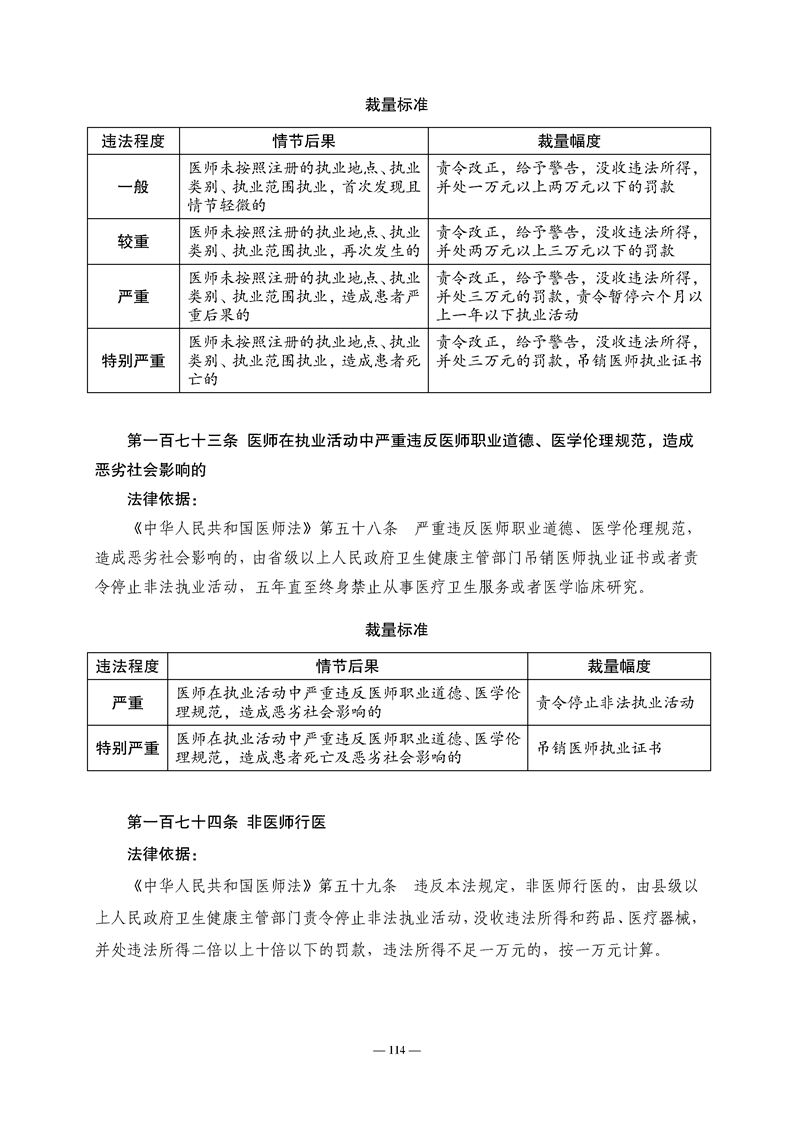 裁量标准

| 违法程度 | 情节后果 | 裁量幅度 |
|---|---|---|
| 一般 | 医师未按照注册的执业地点、执业类别、执业范围执业，首次发现且情节轻微的 | 责令改正，给予警告，没收违法所得，并处一万元以上两万元以下的罚款 |
| 较重 | 医师未按照注册的执业地点、执业类别、执业范围执业，再次发生的 | 责令改正，给予警告，没收违法所得，并处两万元以上三万元以下的罚款 |
| 严重 | 医师未按照注册的执业地点、执业类别、执业范围执业，造成患者严重后果的 | 责令改正，给予警告，没收违法所得，并处三万元的罚款，责令暂停六个月以上一年以下执业活动 |
| 特别严重 | 医师未按照注册的执业地点、执业类别、执业范围执业，造成患者死亡的 | 责令改正，给予警告，没收违法所得，并处三万元的罚款，吊销医师执业证书 |

第一百七十三条 医师在执业活动中严重违反医师职业道德、医学伦理规范，造成恶劣社会影响的

法律依据：

《中华人民共和国医师法》第五十八条 严重违反医师职业道德、医学伦理规范，造成恶劣社会影响的，由省级以上人民政府卫生健康主管部门吊销医师执业证书或者责令停止非法执业活动，五年直至终身禁止从事医疗卫生服务或者医学临床研究。

裁量标准

| 违法程度 | 情节后果 | 裁量幅度 |
|---|---|---|
| 严重 | 医师在执业活动中严重违反医师职业道德、医学伦理规范，造成恶劣社会影响的 | 责令停止非法执业活动 |
| 特别严重 | 医师在执业活动中严重违反医师职业道德、医学伦理规范，造成患者死亡及恶劣社会影响的 | 吊销医师执业证书 |

第一百七十四条 非医师行医

法律依据：

《中华人民共和国医师法》第五十九条 违反本法规定，非医师行医的，由县级以上人民政府卫生健康主管部门责令停止非法执业活动，没收违法所得和药品、医疗器械，并处违法所得二倍以上十倍以下的罚款，违法所得不足一万元的，按一万元计算。

— 114 —